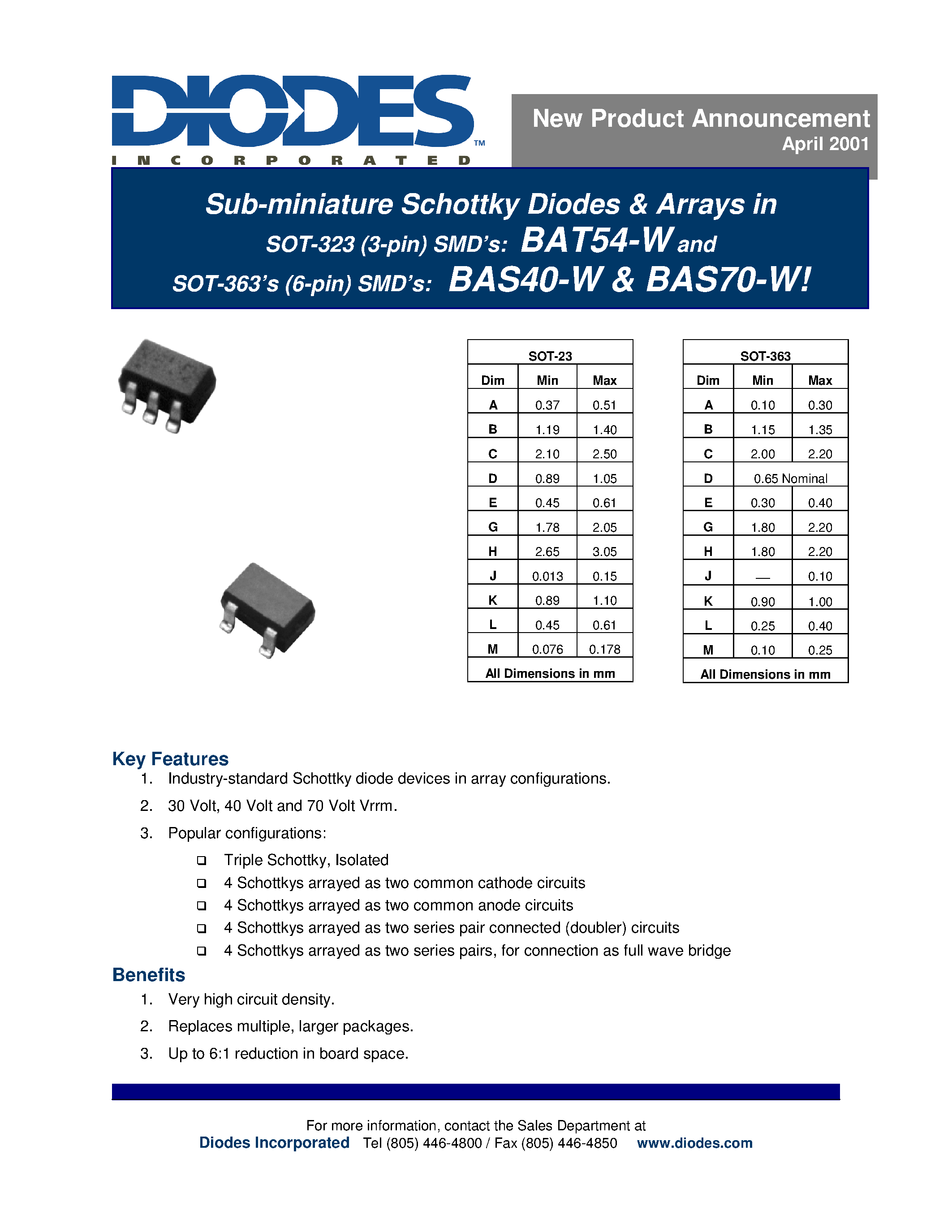 DIODES™
INCORPORATED

New Product Announcement
April 2001

Sub-miniature Schottky Diodes & Arrays in
SOT-323 (3-pin) SMD's: BAT54-W and
SOT-363's (6-pin) SMD's: BAS40-W & BAS70-W!

| SOT-23 | | |
|---|---|---|
| Dim | Min | Max |
| A | 0.37 | 0.51 |
| B | 1.19 | 1.40 |
| C | 2.10 | 2.50 |
| D | 0.89 | 1.05 |
| E | 0.45 | 0.61 |
| G | 1.78 | 2.05 |
| H | 2.65 | 3.05 |
| J | 0.013 | 0.15 |
| K | 0.89 | 1.10 |
| L | 0.45 | 0.61 |
| M | 0.076 | 0.178 |
| All Dimensions in mm | | |

| SOT-363 | | |
|---|---|---|
| Dim | Min | Max |
| A | 0.10 | 0.30 |
| B | 1.15 | 1.35 |
| C | 2.00 | 2.20 |
| D | 0.65 Nominal | |
| E | 0.30 | 0.40 |
| G | 1.80 | 2.20 |
| H | 1.80 | 2.20 |
| J | — | 0.10 |
| K | 0.90 | 1.00 |
| L | 0.25 | 0.40 |
| M | 0.10 | 0.25 |
| All Dimensions in mm | | |

Key Features
1. Industry-standard Schottky diode devices in array configurations.
2. 30 Volt, 40 Volt and 70 Volt Vrrm.
3. Popular configurations:
❑ Triple Schottky, Isolated
❑ 4 Schottkys arrayed as two common cathode circuits
❑ 4 Schottkys arrayed as two common anode circuits
❑ 4 Schottkys arrayed as two series pair connected (doubler) circuits
❑ 4 Schottkys arrayed as two series pairs, for connection as full wave bridge

Benefits
1. Very high circuit density.
2. Replaces multiple, larger packages.
3. Up to 6:1 reduction in board space.

For more information, contact the Sales Department at
Diodes Incorporated Tel (805) 446-4800 / Fax (805) 446-4850 www.diodes.com